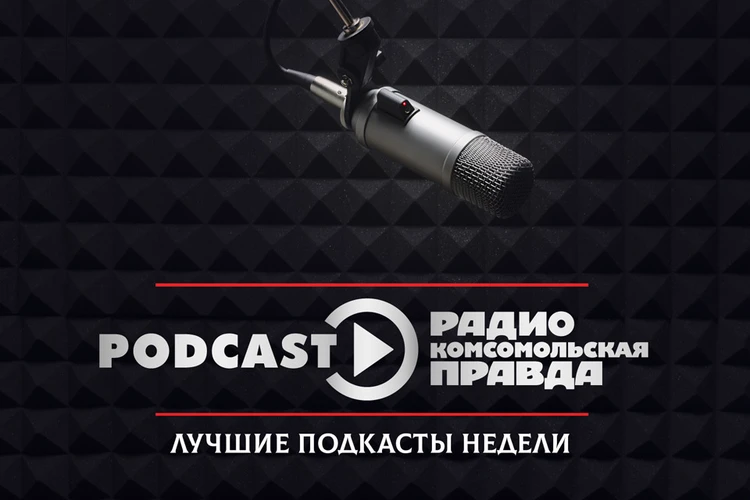 PODCAST РАДИО КОМСОМОЛЬСКАЯ ПРАВДА

ЛУЧШИЕ ПОДКАСТЫ НЕДЕЛИ